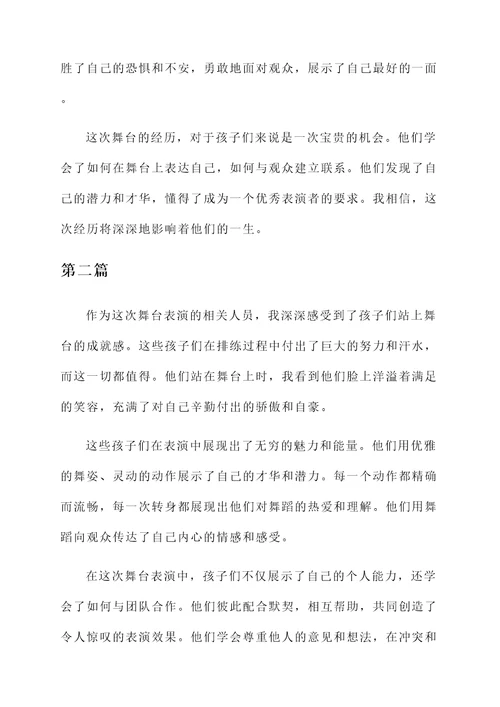 胜了自己的恐惧和不安，勇敢地面对观众，展示了自己最好的一面。

这次舞台的经历，对于孩子们来说是一次宝贵的机会。他们学会了如何在舞台上表达自己，如何与观众建立联系。他们发现了自己的潜力和才华，懂得了成为一个优秀表演者的要求。我相信，这次经历将深深地影响着他们的一生。

第二篇

作为这次舞台表演的相关人员，我深深感受到了孩子们站上舞台的成就感。这些孩子们在排练过程中付出了巨大的努力和汗水，而这一切都值得。他们站在舞台上时，我看到他们脸上洋溢着满足的笑容，充满了对自己辛勤付出的骄傲和自豪。

这些孩子们在表演中展现出了无穷的魅力和能量。他们用优雅的舞姿、灵动的动作展示了自己的才华和潜力。每一个动作都精确而流畅，每一次转身都展现出他们对舞蹈的热爱和理解。他们用舞蹈向观众传达了自己内心的情感和感受。

在这次舞台表演中，孩子们不仅展示了自己的个人能力，还学会了如何与团队合作。他们彼此配合默契，相互帮助，共同创造了令人惊叹的表演效果。他们学会尊重他人的意见和想法，在冲突和